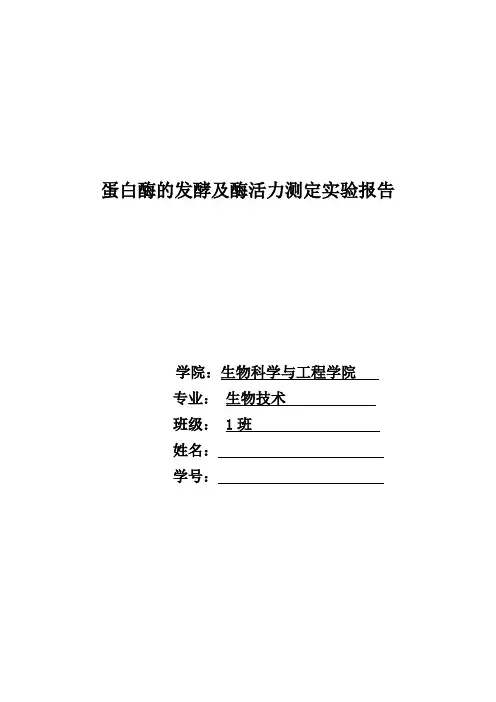 蛋白酶的发酵及酶活力测定实验报告

学院：生物科学与工程学院
专业：生物技术
班级：1 班
姓名：
学号：